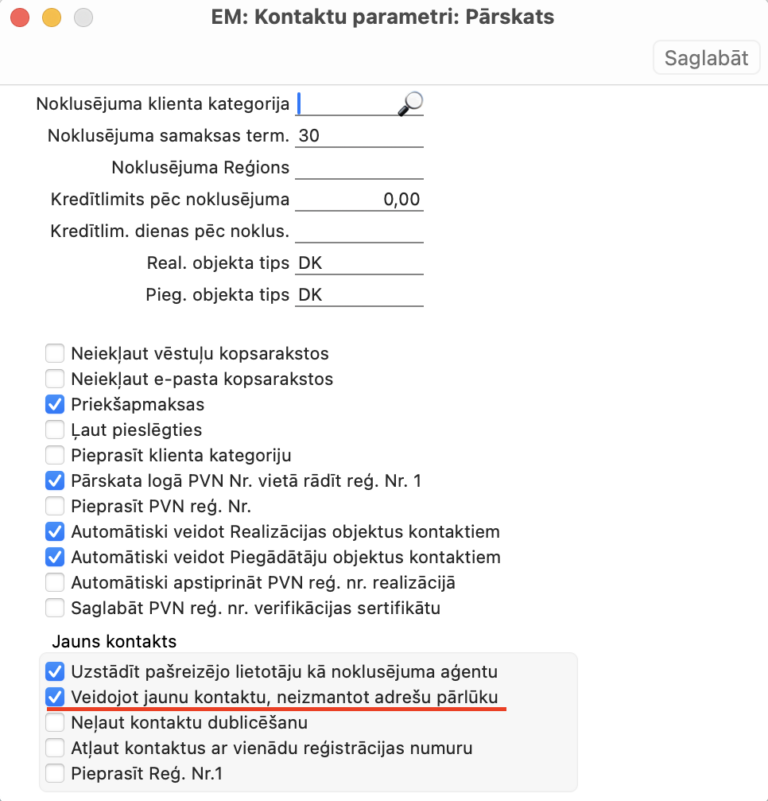 EM: Kontaktu parametri: Pārskats

Saglabāt

Noklusējuma klienta kategorija

Noklusējuma samaksas term. 30

Noklusējuma Reģions

Kredītlimits pēc noklusējuma 0,00

Kredītlim. dienas pēc noklus.

Real. objekta tips DK

Pieg. objekta tips DK

Neiekļaut vēstuļu kopsarakstos
Neiekļaut e-pasta kopsarakstos
Priekšapmaksas
Ļaut pieslēgties
Pieprasīt klienta kategoriju
Pārskata logā PVN Nr. vietā rādīt reģ. Nr. 1
Pieprasīt PVN reģ. Nr.
Automātiski veidot Realizācijas objektus kontaktiem
Automātiski veidot Piegādātāju objektus kontaktiem
Automātiski apstiprināt PVN reģ. nr. realizācijā
Saglabāt PVN reģ. nr. verifikācijas sertifikātu

Jauns kontakts
Uzstādīt pašreizējo lietotāju kā noklusējuma aģentu
Veidojot jaunu kontaktu, neizmantot adrešu pārlūku
Neļaut kontaktu dublicēšanu
Atļaut kontaktus ar vienādu reģistrācijas numuru
Pieprasīt Reģ. Nr.1